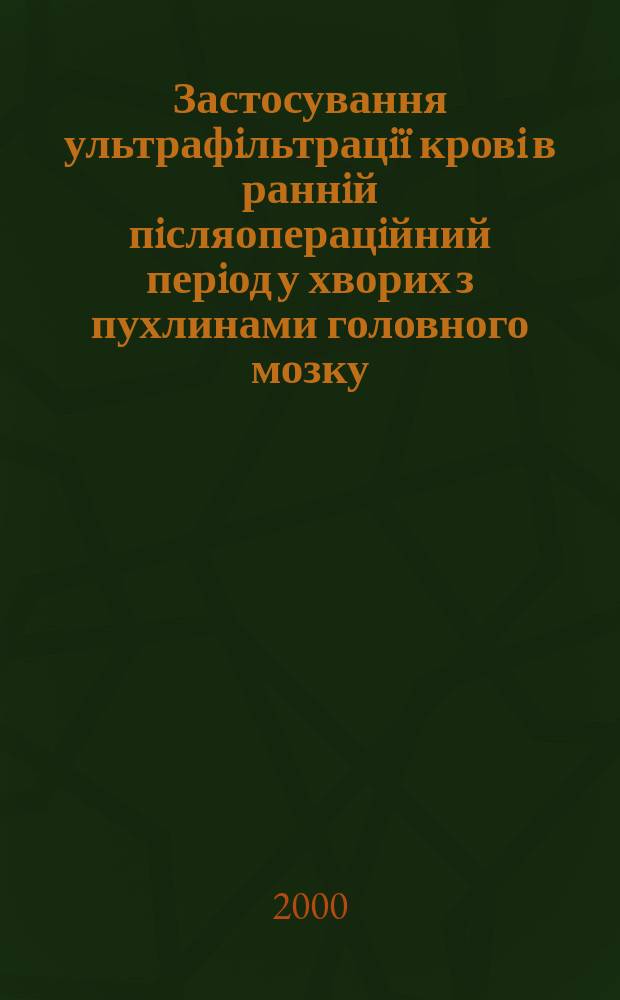 Застосування ультрафільтрації крові в ранній післяопераційний період у хворих з пухлинами головного мозку

2000